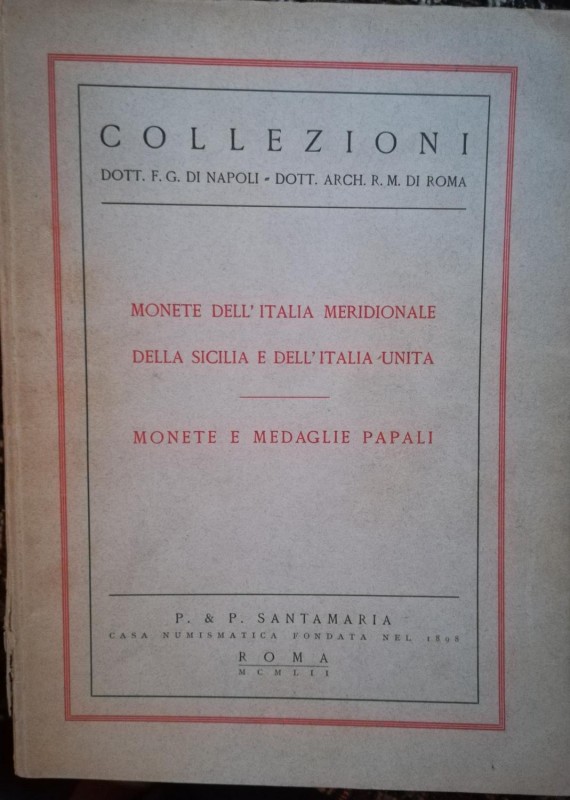 COLLEZIONI
DOTT. F. G. DI NAPOLI - DOTT. ARCH. R. M. DI ROMA

MONETE DELL' ITALIA MERIDIONALE
DELLA SICILIA E DELL' ITALIA UNITA

MONETE E MEDAGLIE PAPALI

P. & P. SANTAMARIA
CASA NUMISMATICA FONDATA NEL 1898
ROMA
MCMLII